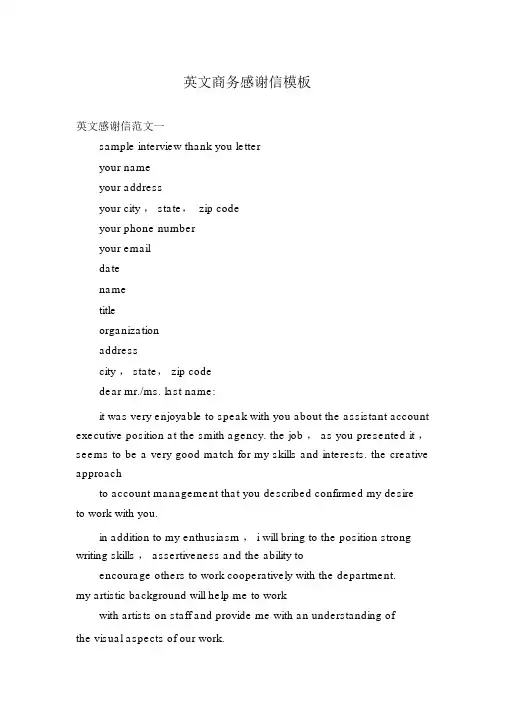 英文商务感谢信模板

英文感谢信范文一

sample interview thank you letter

your name

your address

your city， state， zip code

your phone number

your email

date

name

title

organization

address

city， state， zip code

dear mr./ms. last name:

it was very enjoyable to speak with you about the assistant account executive position at the smith agency. the job， as you presented it， seems to be a very good match for my skills and interests. the creative approach

to account management that you described confirmed my desire to work with you.

in addition to my enthusiasm， i will bring to the position strong writing skills， assertiveness and the ability to

encourage others to work cooperatively with the department. my artistic background will help me to work

with artists on staff and provide me with an understanding of the visual aspects of our work.